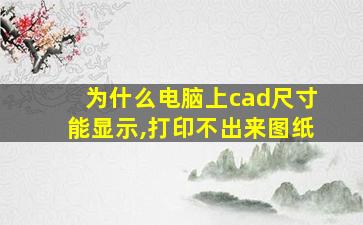 为什么电脑上cad尺寸能显示,打印不出来图纸